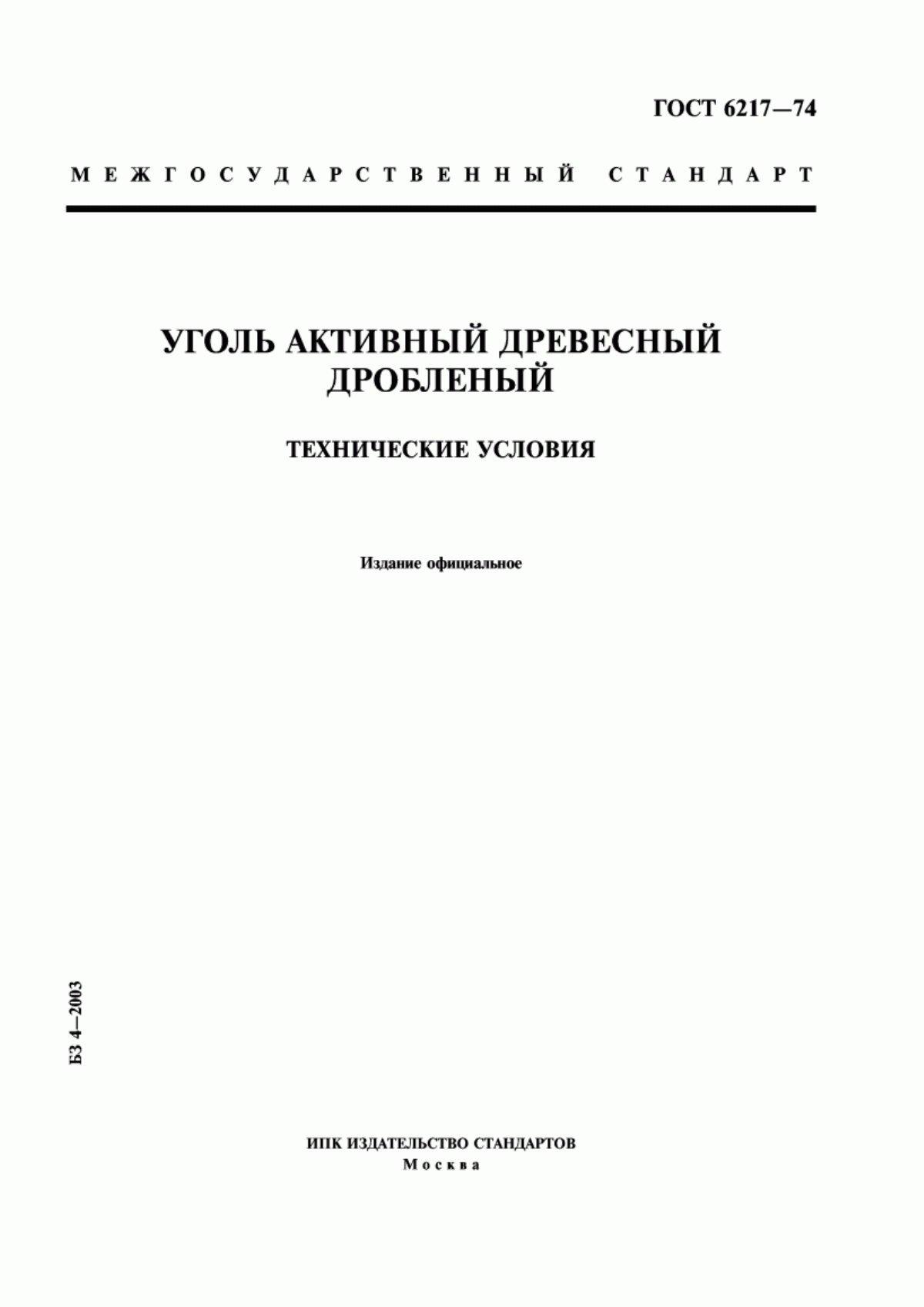 ГОСТ 6217—74

МЕЖГОСУДАРСТВЕННЫЙ СТАНДАРТ

УГОЛЬ АКТИВНЫЙ ДРЕВЕСНЫЙ ДРОБЛЕНЫЙ

ТЕХНИЧЕСКИЕ УСЛОВИЯ

Издание официальное

БЗ 4—2003

ИПК ИЗДАТЕЛЬСТВО СТАНДАРТОВ
Москва